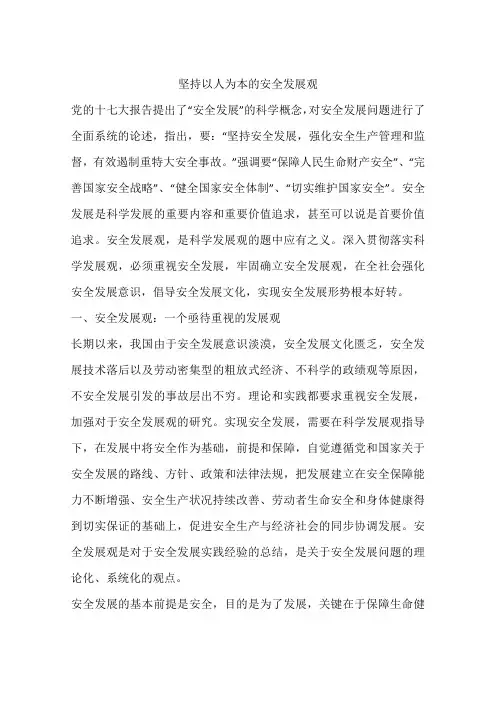 坚持以人为本的安全发展观

党的十七大报告提出了“安全发展”的科学概念，对安全发展问题进行了全面系统的论述，指出，要：“坚持安全发展，强化安全生产管理和监督，有效遏制重特大安全事故。”强调要“保障人民生命财产安全”、“完善国家安全战略”、“健全国家安全体制”、“切实维护国家安全”。安全发展是科学发展的重要内容和重要价值追求，甚至可以说是首要价值追求。安全发展观，是科学发展观的题中应有之义。深入贯彻落实科学发展观，必须重视安全发展，牢固确立安全发展观，在全社会强化安全发展意识，倡导安全发展文化，实现安全发展形势根本好转。

一、安全发展观：一个亟待重视的发展观

长期以来，我国由于安全发展意识淡漠，安全发展文化匮乏，安全发展技术落后以及劳动密集型的粗放式经济、不科学的政绩观等原因，不安全发展引发的事故层出不穷。理论和实践都要求重视安全发展，加强对于安全发展观的研究。实现安全发展，需要在科学发展观指导下，在发展中将安全作为基础，前提和保障，自觉遵循党和国家关于安全发展的路线、方针、政策和法律法规，把发展建立在安全保障能力不断增强、安全生产状况持续改善、劳动者生命安全和身体健康得到切实保证的基础上，促进安全生产与经济社会的同步协调发展。安全发展观是对于安全发展实践经验的总结，是关于安全发展问题的理论化、系统化的观点。

安全发展的基本前提是安全，目的是为了发展，关键在于保障生命健